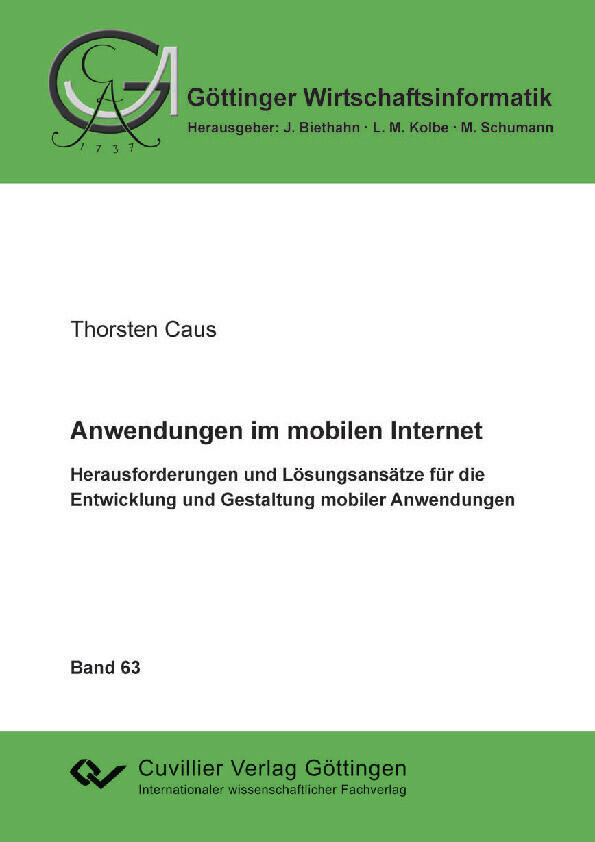 GA
1737

Göttinger Wirtschaftsinformatik
Herausgeber: J. Biethahn · L. M. Kolbe · M. Schumann

Thorsten Caus

Anwendungen im mobilen Internet

Herausforderungen und Lösungsansätze für die Entwicklung und Gestaltung mobiler Anwendungen

Band 63

Cuvillier Verlag Göttingen
Internationaler wissenschaftlicher Fachverlag